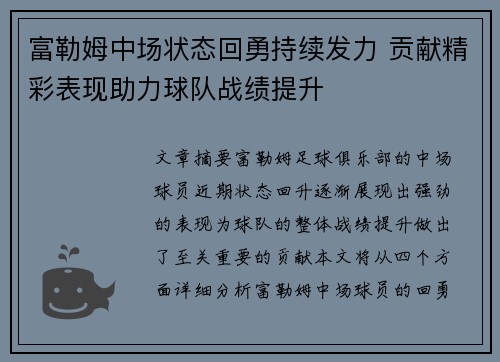 富勒姆中场状态回勇持续发力 贡献精彩表现助力球队战绩提升

文章摘要富勒姆足球俱乐部的中场球员近期状态回升逐渐展现出强劲的表现为球队的整体战绩提升做出了至关重要的贡献本文将从四个方面详细分析富勒姆中场球员的回勇